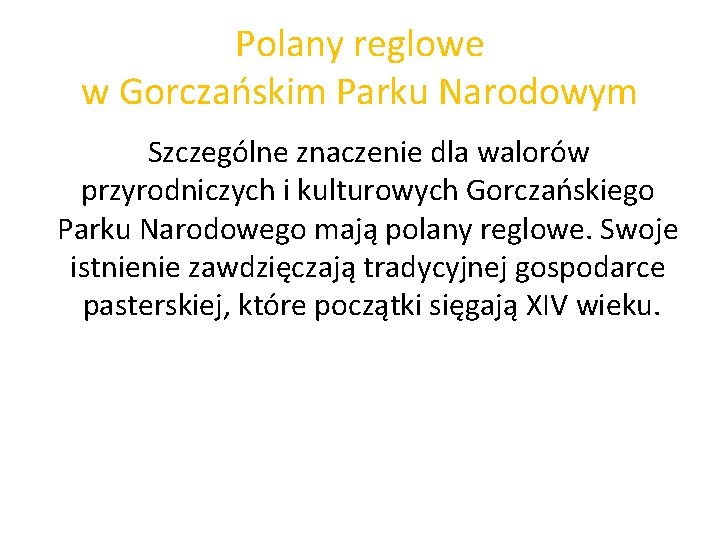 Polany reglowe
w Gorczańskim Parku Narodowym

Szczególne znaczenie dla walorów przyrodniczych i kulturowych Gorczańskiego Parku Narodowego mają polany reglowe. Swoje istnienie zawdzięczają tradycyjnej gospodarce pasterskiej, które początki sięgają XIV wieku.